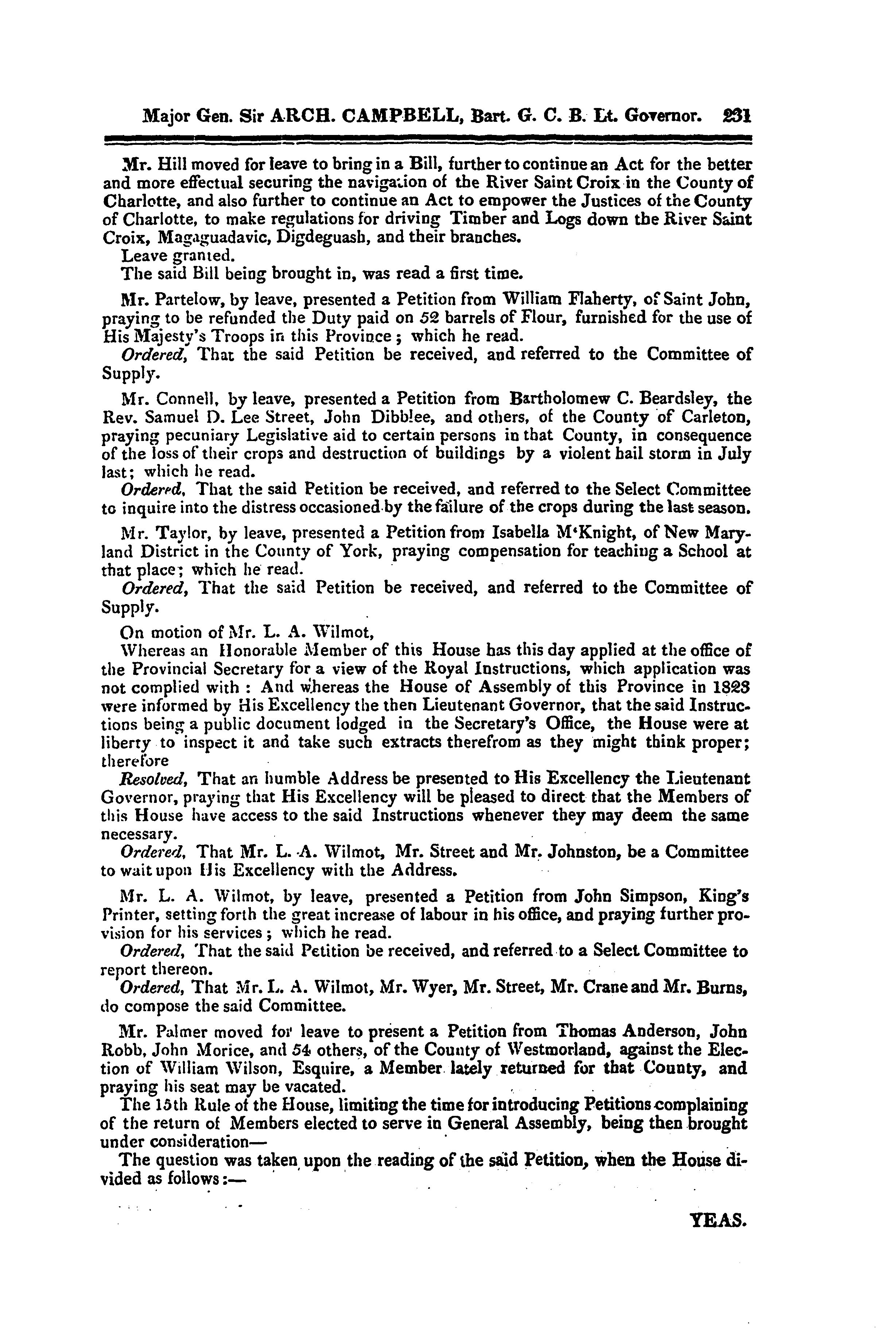 Major Gen. Sir ARCH. CAMPBELL, Bart. G. C. B. Lt. Governor. 231

Mr. Hill moved for leave to bring in a Bill, further to continue an Act for the better and more effectual securing the navigation of the River Saint Croix in the County of Charlotte, and also further to continue an Act to empower the Justices of the County of Charlotte, to make regulations for driving Timber and Logs down the River Saint Croix, Magaguadavic, Digdeguash, and their branches.
Leave granted.
The said Bill being brought in, was read a first time.

Mr. Partelow, by leave, presented a Petition from William Flaherty, of Saint John, praying to be refunded the Duty paid on 52 barrels of Flour, furnished for the use of His Majesty's Troops in this Province; which he read.
Ordered, That the said Petition be received, and referred to the Committee of Supply.

Mr. Connell, by leave, presented a Petition from Bartholomew C. Beardsley, the Rev. Samuel D. Lee Street, John Dibblee, and others, of the County of Carleton, praying pecuniary Legislative aid to certain persons in that County, in consequence of the loss of their crops and destruction of buildings by a violent hail storm in July last; which he read.
Ordered, That the said Petition be received, and referred to the Select Committee to inquire into the distress occasioned by the failure of the crops during the last season.

Mr. Taylor, by leave, presented a Petition from Isabella M'Knight, of New Maryland District in the County of York, praying compensation for teaching a School at that place; which he read.
Ordered, That the said Petition be received, and referred to the Committee of Supply.

On motion of Mr. L. A. Wilmot,
Whereas an Honorable Member of this House has this day applied at the office of the Provincial Secretary for a view of the Royal Instructions, which application was not complied with: And whereas the House of Assembly of this Province in 1823 were informed by His Excellency the then Lieutenant Governor, that the said Instructions being a public document lodged in the Secretary's Office, the House were at liberty to inspect it and take such extracts therefrom as they might think proper; therefore
Resolved, That an humble Address be presented to His Excellency the Lieutenant Governor, praying that His Excellency will be pleased to direct that the Members of this House have access to the said Instructions whenever they may deem the same necessary.
Ordered, That Mr. L. A. Wilmot, Mr. Street and Mr. Johnston, be a Committee to wait upon His Excellency with the Address.

Mr. L. A. Wilmot, by leave, presented a Petition from John Simpson, King's Printer, setting forth the great increase of labour in his office, and praying further provision for his services; which he read.
Ordered, That the said Petition be received, and referred to a Select Committee to report thereon.
Ordered, That Mr. L. A. Wilmot, Mr. Wyer, Mr. Street, Mr. Crane and Mr. Burns, do compose the said Committee.

Mr. Palmer moved for leave to present a Petition from Thomas Anderson, John Robb, John Morice, and 54 others, of the County of Westmorland, against the Election of William Wilson, Esquire, a Member lately returned for that County, and praying his seat may be vacated.
The 15th Rule of the House, limiting the time for introducing Petitions complaining of the return of Members elected to serve in General Assembly, being then brought under consideration—
The question was taken upon the reading of the said Petition, when the House divided as follows:—

YEAS.